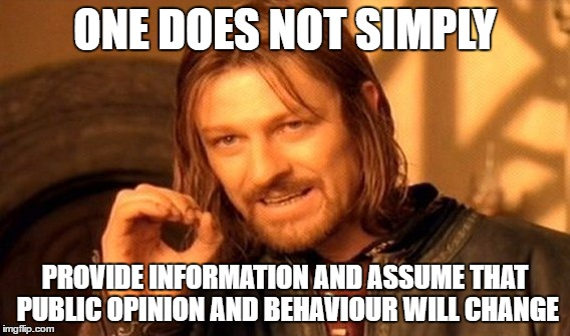 ONE DOES NOT SIMPLY

PROVIDE INFORMATION AND ASSUME THAT PUBLIC OPINION AND BEHAVIOUR WILL CHANGE

imgflip.com